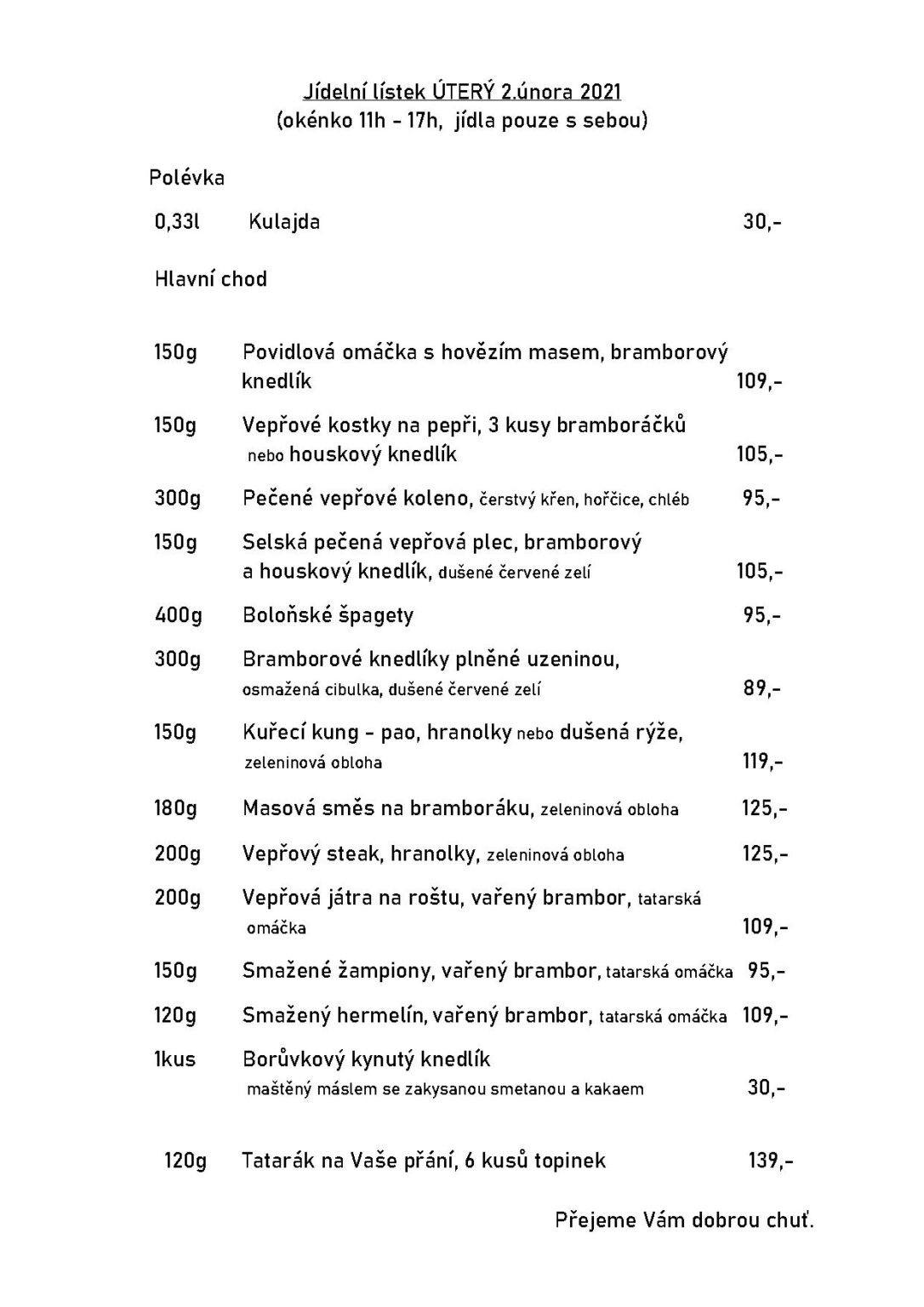 Jídelní lístek ÚTERÝ 2.února 2021
(okénko 11h - 17h, jídla pouze s sebou)

Polévka

0,33l Kulajda 30,-

Hlavní chod

150g Povidlová omáčka s hovězím masem, bramborový knedlík 109,-

150g Vepřové kostky na pepři, 3 kusy bramboráčků nebo houskový knedlík 105,-

300g Pečené vepřové koleno, čerstvý křen, hořčice, chléb 95,-

150g Selská pečená vepřová plec, bramborový a houskový knedlík, dušené červené zelí 105,-

400g Boloňské špagety 95,-

300g Bramborové knedlíky plněné uzeninou, osmažená cibulka, dušené červené zelí 89,-

150g Kuřecí kung - pao, hranolky nebo dušená rýže, zeleninová obloha 119,-

180g Masová směs na bramboráku, zeleninová obloha 125,-

200g Vepřový steak, hranolky, zeleninová obloha 125,-

200g Vepřová játra na roštu, vařený brambor, tatarská omáčka 109,-

150g Smažené žampiony, vařený brambor, tatarská omáčka 95,-

120g Smažený hermelín, vařený brambor, tatarská omáčka 109,-

1kus Borůvkový kynutý knedlík maštěný máslem se zakysanou smetanou a kakaem 30,-

120g Tatarák na Vaše přání, 6 kusů topinek 139,-

Přejeme Vám dobrou chuť.